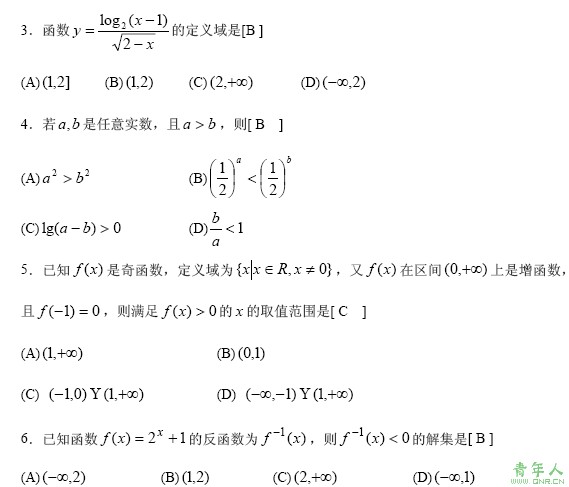 3．函数 $y=\frac{\log_2(x-1)}{\sqrt{2-x}}$ 的定义域是[B ]

(A) $(1,2]$　(B) $(1,2)$　(C) $(2,+\infty)$　(D) $(-\infty,2)$

4．若 $a,b$ 是任意实数，且 $a>b$，则[ B ]

(A) $a^2>b^2$　(B) $\left(\frac{1}{2}\right)^a<\left(\frac{1}{2}\right)^b$

(C) $\lg(a-b)>0$　(D) $\frac{b}{a}<1$

5．已知 $f(x)$ 是奇函数，定义域为 $\{x|x\in R,x\neq 0\}$，又 $f(x)$ 在区间 $(0,+\infty)$ 上是增函数，

且 $f(-1)=0$，则满足 $f(x)>0$ 的 $x$ 的取值范围是[ C ]

(A) $(1,+\infty)$　(B) $(0,1)$

(C) $(-1,0)$ Y $(1,+\infty)$　(D) $(-\infty,-1)$ Y $(1,+\infty)$

6．已知函数 $f(x)=2^x+1$ 的反函数为 $f^{-1}(x)$，则 $f^{-1}(x)<0$ 的解集是[ B ]

(A) $(-\infty,2)$　(B) $(1,2)$　(C) $(2,+\infty)$　(D) $(-\infty,1)$

青年人
www.QNR.CN